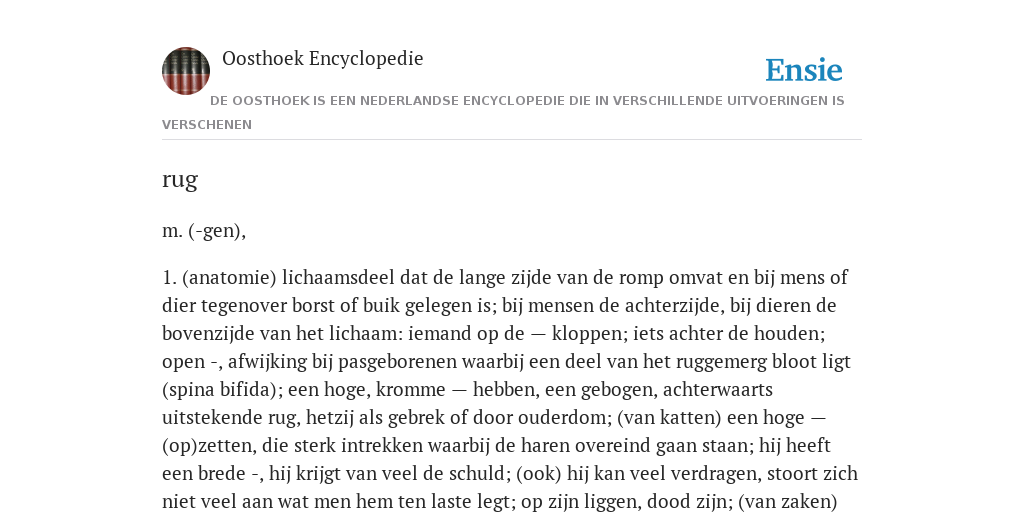 Oosthoek Encyclopedie

Ensie

DE OOSTHOEK IS EEN NEDERLANDSE ENCYCLOPEDIE DIE IN VERSCHILLENDE UITVOERINGEN IS VERSCHENEN

rug

m. (-gen),

1. (anatomie) lichaamsdeel dat de lange zijde van de romp omvat en bij mens of dier tegenover borst of buik gelegen is; bij mensen de achterzijde, bij dieren de bovenzijde van het lichaam: iemand op de — kloppen; iets achter de houden; open -, afwijking bij pasgeborenen waarbij een deel van het ruggemerg bloot ligt (spina bifida); een hoge, kromme — hebben, een gebogen, achterwaarts uitstekende rug, hetzij als gebrek of door ouderdom; (van katten) een hoge — (op)zetten, die sterk intrekken waarbij de haren overeind gaan staan; hij heeft een brede -, hij krijgt van veel de schuld; (ook) hij kan veel verdragen, stoort zich niet veel aan wat men hem ten laste legt; op zijn liggen, dood zijn; (van zaken)